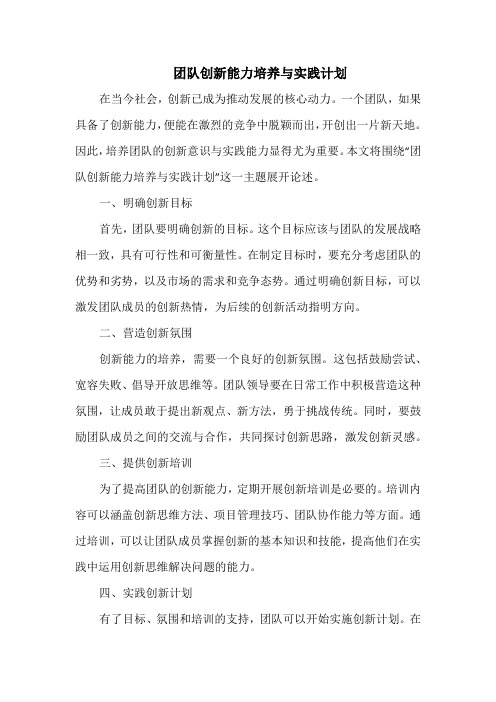 团队创新能力培养与实践计划

在当今社会，创新已成为推动发展的核心动力。一个团队，如果具备了创新能力，便能在激烈的竞争中脱颖而出，开创出一片新天地。因此，培养团队的创新意识与实践能力显得尤为重要。本文将围绕“团队创新能力培养与实践计划”这一主题展开论述。

一、明确创新目标

首先，团队要明确创新的目标。这个目标应该与团队的发展战略相一致，具有可行性和可衡量性。在制定目标时，要充分考虑团队的优势和劣势，以及市场的需求和竞争态势。通过明确创新目标，可以激发团队成员的创新热情，为后续的创新活动指明方向。

二、营造创新氛围

创新能力的培养，需要一个良好的创新氛围。这包括鼓励尝试、宽容失败、倡导开放思维等。团队领导要在日常工作中积极营造这种氛围，让成员敢于提出新观点、新方法，勇于挑战传统。同时，要鼓励团队成员之间的交流与合作，共同探讨创新思路，激发创新灵感。

三、提供创新培训

为了提高团队的创新能力，定期开展创新培训是必要的。培训内容可以涵盖创新思维方法、项目管理技巧、团队协作能力等方面。通过培训，可以让团队成员掌握创新的基本知识和技能，提高他们在实践中运用创新思维解决问题的能力。

四、实践创新计划

有了目标、氛围和培训的支持，团队可以开始实施创新计划。在